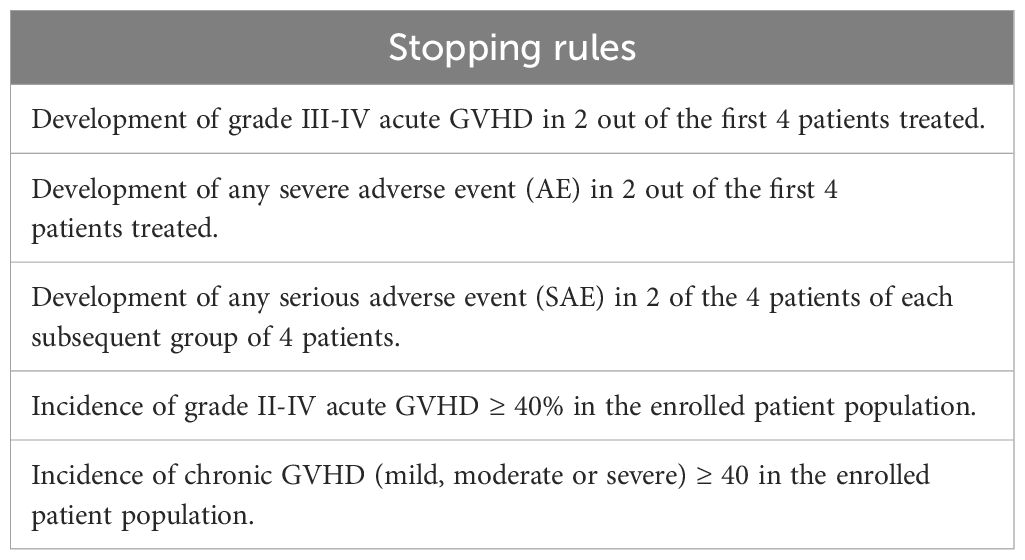 | Stopping rules |
|---|
| Development of grade III-IV acute GVHD in 2 out of the first 4 patients treated. |
| Development of any severe adverse event (AE) in 2 out of the first 4 patients treated. |
| Development of any serious adverse event (SAE) in 2 of the 4 patients of each subsequent group of 4 patients. |
| Incidence of grade II-IV acute GVHD ≥ 40% in the enrolled patient population. |
| Incidence of chronic GVHD (mild, moderate or severe) ≥ 40 in the enrolled patient population. |